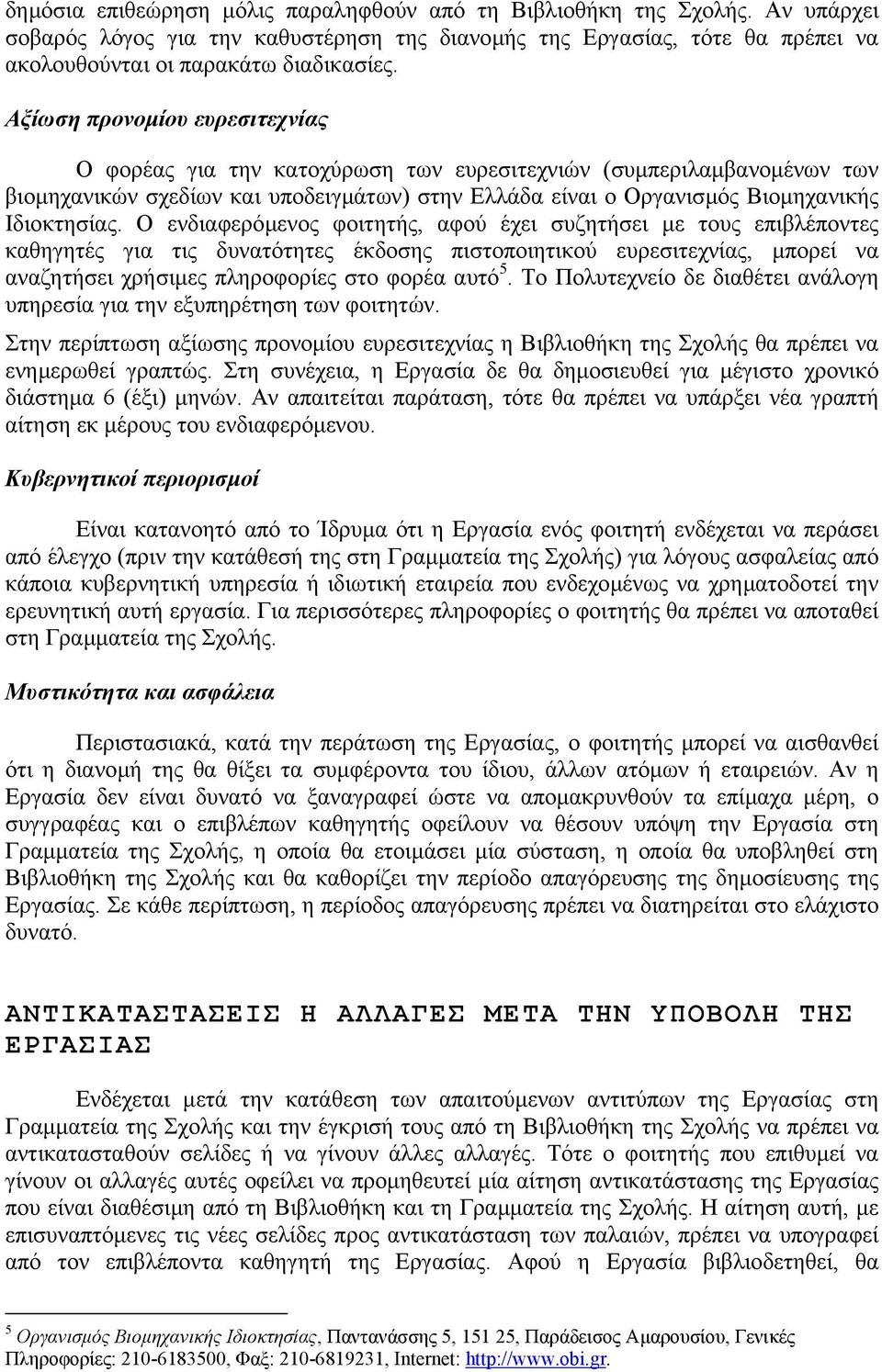 δημόσια επιθεώρηση μόλις παραληφθούν από τη Βιβλιοθήκη της Σχολής. Αν υπάρχει σοβαρός λόγος για την καθυστέρηση της διανομής της Εργασίας, τότε θα πρέπει να ακολουθούνται οι παρακάτω διαδικασίες.

Αξίωση προνομίου ευρεσιτεχνίας

Ο φορέας για την κατοχύρωση των ευρεσιτεχνιών (συμπεριλαμβανομένων των βιομηχανικών σχεδίων και υποδειγμάτων) στην Ελλάδα είναι ο Οργανισμός Βιομηχανικής Ιδιοκτησίας. Ο ενδιαφερόμενος φοιτητής, αφού έχει συζητήσει με τους επιβλέποντες καθηγητές για τις δυνατότητες έκδοσης πιστοποιητικού ευρεσιτεχνίας, μπορεί να αναζητήσει χρήσιμες πληροφορίες στο φορέα αυτό$^5$. Το Πολυτεχνείο δε διαθέτει ανάλογη υπηρεσία για την εξυπηρέτηση των φοιτητών.

Στην περίπτωση αξίωσης προνομίου ευρεσιτεχνίας η Βιβλιοθήκη της Σχολής θα πρέπει να ενημερωθεί γραπτώς. Στη συνέχεια, η Εργασία δε θα δημοσιευθεί για μέγιστο χρονικό διάστημα 6 (έξι) μηνών. Αν απαιτείται παράταση, τότε θα πρέπει να υπάρξει νέα γραπτή αίτηση εκ μέρους του ενδιαφερόμενου.

Κυβερνητικοί περιορισμοί

Είναι κατανοητό από το Ίδρυμα ότι η Εργασία ενός φοιτητή ενδέχεται να περάσει από έλεγχο (πριν την κατάθεσή της στη Γραμματεία της Σχολής) για λόγους ασφαλείας από κάποια κυβερνητική υπηρεσία ή ιδιωτική εταιρεία που ενδεχομένως να χρηματοδοτεί την ερευνητική αυτή εργασία. Για περισσότερες πληροφορίες ο φοιτητής θα πρέπει να αποταθεί στη Γραμματεία της Σχολής.

Μυστικότητα και ασφάλεια

Περιστασιακά, κατά την περάτωση της Εργασίας, ο φοιτητής μπορεί να αισθανθεί ότι η διανομή της θα θίξει τα συμφέροντα του ίδιου, άλλων ατόμων ή εταιρειών. Αν η Εργασία δεν είναι δυνατό να ξαναγραφεί ώστε να απομακρυνθούν τα επίμαχα μέρη, ο συγγραφέας και ο επιβλέπων καθηγητής οφείλουν να θέσουν υπόψη την Εργασία στη Γραμματεία της Σχολής, η οποία θα ετοιμάσει μία σύσταση, η οποία θα υποβληθεί στη Βιβλιοθήκη της Σχολής και θα καθορίζει την περίοδο απαγόρευσης της δημοσίευσης της Εργασίας. Σε κάθε περίπτωση, η περίοδος απαγόρευσης πρέπει να διατηρείται στο ελάχιστο δυνατό.

ΑΝΤΙΚΑΤΑΣΤΑΣΕΙΣ Η ΑΛΛΑΓΕΣ ΜΕΤΑ ΤΗΝ ΥΠΟΒΟΛΗ ΤΗΣ ΕΡΓΑΣΙΑΣ

Ενδέχεται μετά την κατάθεση των απαιτούμενων αντιτύπων της Εργασίας στη Γραμματεία της Σχολής και την έγκρισή τους από τη Βιβλιοθήκη της Σχολής να πρέπει να αντικατασταθούν σελίδες ή να γίνουν άλλες αλλαγές. Τότε ο φοιτητής που επιθυμεί να γίνουν οι αλλαγές αυτές οφείλει να προμηθευτεί μία αίτηση αντικατάστασης της Εργασίας που είναι διαθέσιμη από τη Βιβλιοθήκη και τη Γραμματεία της Σχολής. Η αίτηση αυτή, με επισυναπτόμενες τις νέες σελίδες προς αντικατάσταση των παλαιών, πρέπει να υπογραφεί από τον επιβλέποντα καθηγητή της Εργασίας. Αφού η Εργασία βιβλιοδετηθεί, θα

$^5$ Οργανισμός Βιομηχανικής Ιδιοκτησίας, Παντανάσσης 5, 151 25, Παράδεισος Αμαρουσίου, Γενικές Πληροφορίες: 210-6183500, Φαξ: 210-6819231, Internet: http://www.obi.gr.